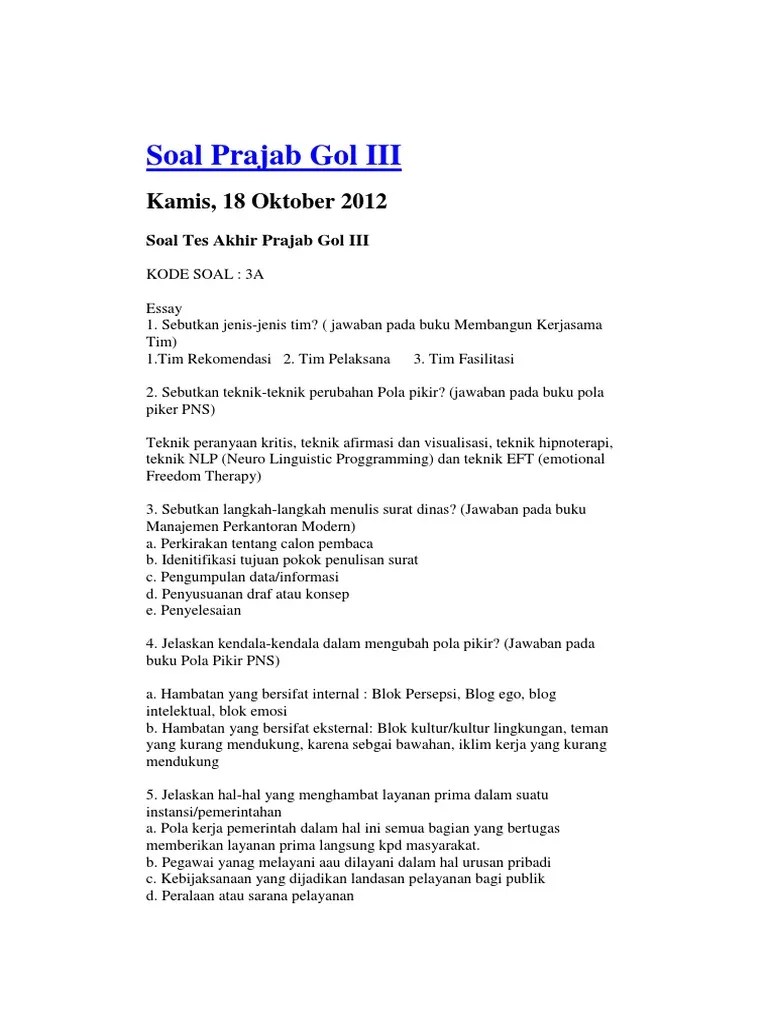 Soal Prajab Gol III

Kamis, 18 Oktober 2012

Soal Tes Akhir Prajab Gol III

KODE SOAL : 3A

Essay
1. Sebutkan jenis-jenis tim? ( jawaban pada buku Membangun Kerjasama Tim)
1.Tim Rekomendasi 2. Tim Pelaksana 3. Tim Fasilitasi

2. Sebutkan teknik-teknik perubahan Pola pikir? (jawaban pada buku pola piker PNS)

Teknik peranyaan kritis, teknik afirmasi dan visualisasi, teknik hipnoterapi, teknik NLP (Neuro Linguistic Proggramming) dan teknik EFT (emotional Freedom Therapy)

3. Sebutkan langkah-langkah menulis surat dinas? (Jawaban pada buku Manajemen Perkantoran Modern)
a. Perkirakan tentang calon pembaca
b. Idenitifikasi tujuan pokok penulisan surat
c. Pengumpulan data/informasi
d. Penyusuanan draf atau konsep
e. Penyelesaian

4. Jelaskan kendala-kendala dalam mengubah pola pikir? (Jawaban pada buku Pola Pikir PNS)

a. Hambatan yang bersifat internal : Blok Persepsi, Blog ego, blog intelektual, blok emosi
b. Hambatan yang bersifat eksternal: Blok kultur/kultur lingkungan, teman yang kurang mendukung, karena sebgai bawahan, iklim kerja yang kurang mendukung

5. Jelaskan hal-hal yang menghambat layanan prima dalam suatu instansi/pemerintahan
a. Pola kerja pemerintah dalam hal ini semua bagian yang bertugas memberikan layanan prima langsung kpd masyarakat.
b. Pegawai yanag melayani aau dilayani dalam hal urusan pribadi
c. Kebijaksanaan yang dijadikan landasan pelayanan bagi publik
d. Peralaan atau sarana pelayanan